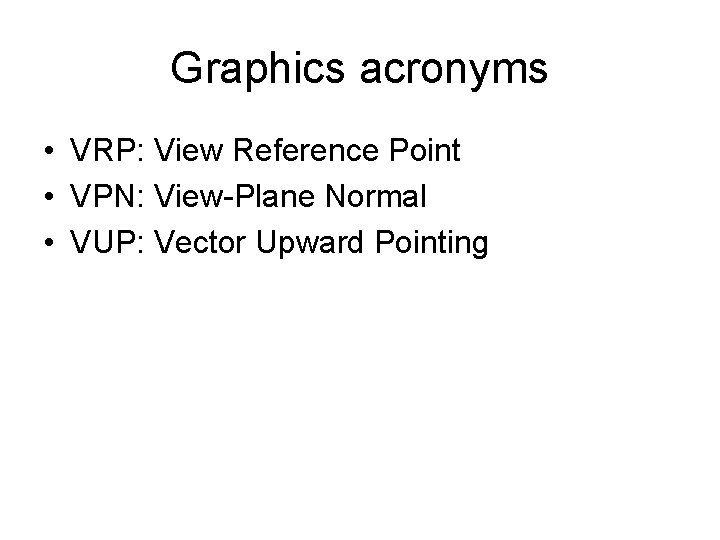 Graphics acronyms

• VRP: View Reference Point
• VPN: View-Plane Normal
• VUP: Vector Upward Pointing